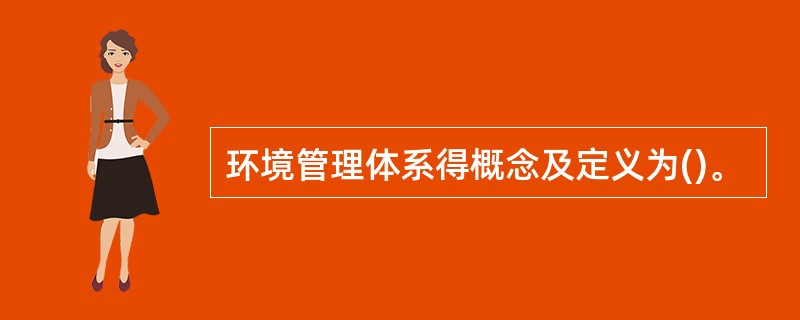 环境管理体系得概念及定义为()。